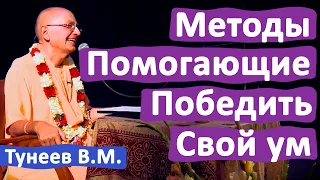 Методы Помогающие Победить Свой ум

Тунеев В.М.